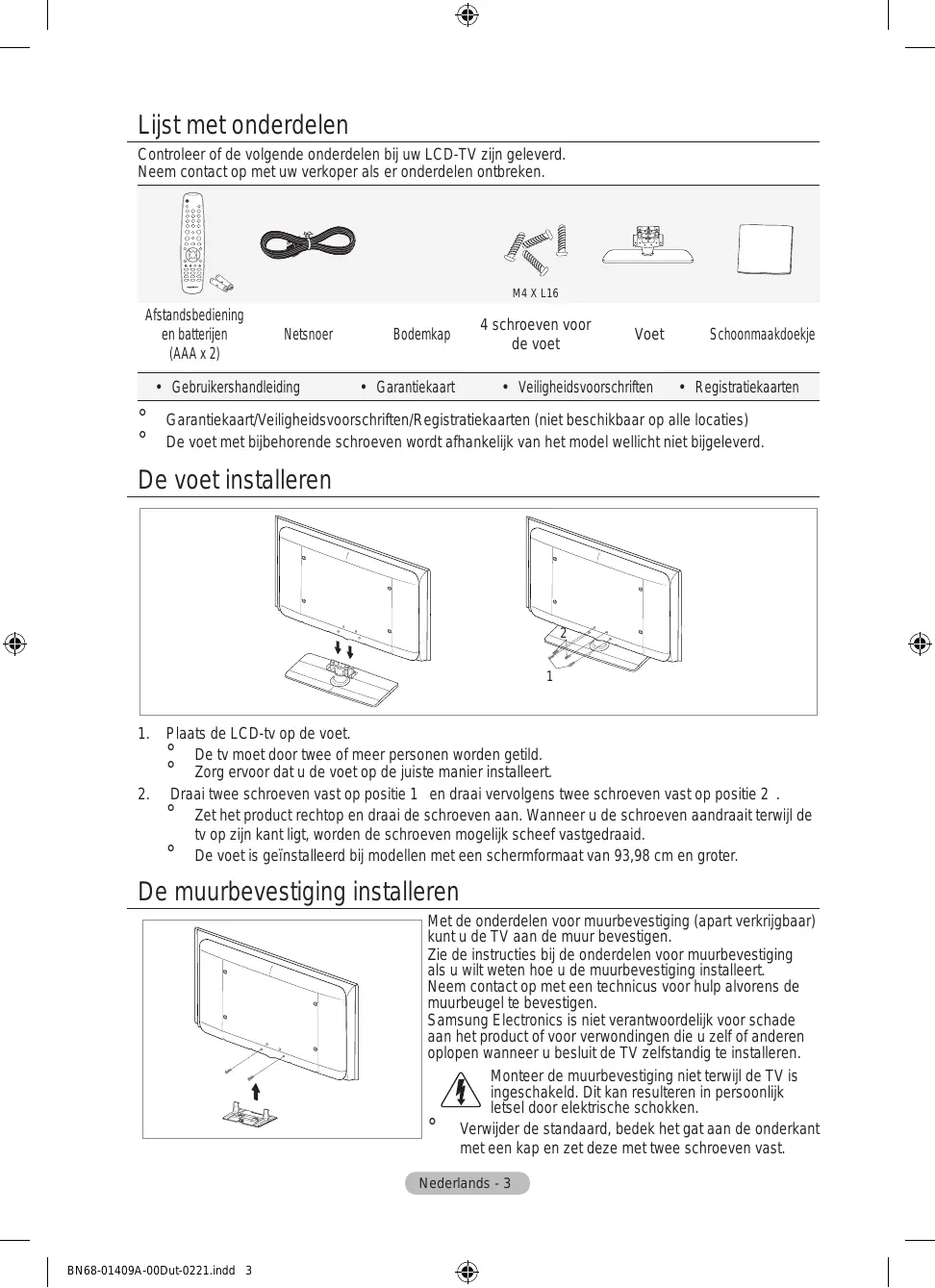 Lijst met onderdelen

Controleer of de volgende onderdelen bij uw LCD-TV zijn geleverd.
Neem contact op met uw verkoper als er onderdelen ontbreken.

M4 X L16

| Afstandsbediening en batterijen (AAA x 2) | Netsnoer | Bodemkap | 4 schroeven voor de voet | Voet | Schoonmaakdoekje |
|---|---|---|---|---|---|

• Gebruikershandleiding • Garantiekaart • Veiligheidsvoorschriften • Registratiekaarten

° Garantiekaart/Veiligheidsvoorschriften/Registratiekaarten (niet beschikbaar op alle locaties)
° De voet met bijbehorende schroeven wordt afhankelijk van het model wellicht niet bijgeleverd.

De voet installeren

2
1

1. Plaats de LCD-tv op de voet.
° De tv moet door twee of meer personen worden getild.
° Zorg ervoor dat u de voet op de juiste manier installeert.
2. Draai twee schroeven vast op positie 1 en draai vervolgens twee schroeven vast op positie 2 .
° Zet het product rechtop en draai de schroeven aan. Wanneer u de schroeven aandraait terwijl de tv op zijn kant ligt, worden de schroeven mogelijk scheef vastgedraaid.
° De voet is geïnstalleerd bij modellen met een schermformaat van 93,98 cm en groter.

De muurbevestiging installeren

Met de onderdelen voor muurbevestiging (apart verkrijgbaar) kunt u de TV aan de muur bevestigen.
Zie de instructies bij de onderdelen voor muurbevestiging als u wilt weten hoe u de muurbevestiging installeert.
Neem contact op met een technicus voor hulp alvorens de muurbeugel te bevestigen.
Samsung Electronics is niet verantwoordelijk voor schade aan het product of voor verwondingen die u zelf of anderen oplopen wanneer u besluit de TV zelfstandig te installeren.

Monteer de muurbevestiging niet terwijl de TV is ingeschakeld. Dit kan resulteren in persoonlijk letsel door elektrische schokken.

° Verwijder de standaard, bedek het gat aan de onderkant met een kap en zet deze met twee schroeven vast.

Nederlands - 3

BN68-01409A-00Dut-0221.indd 3